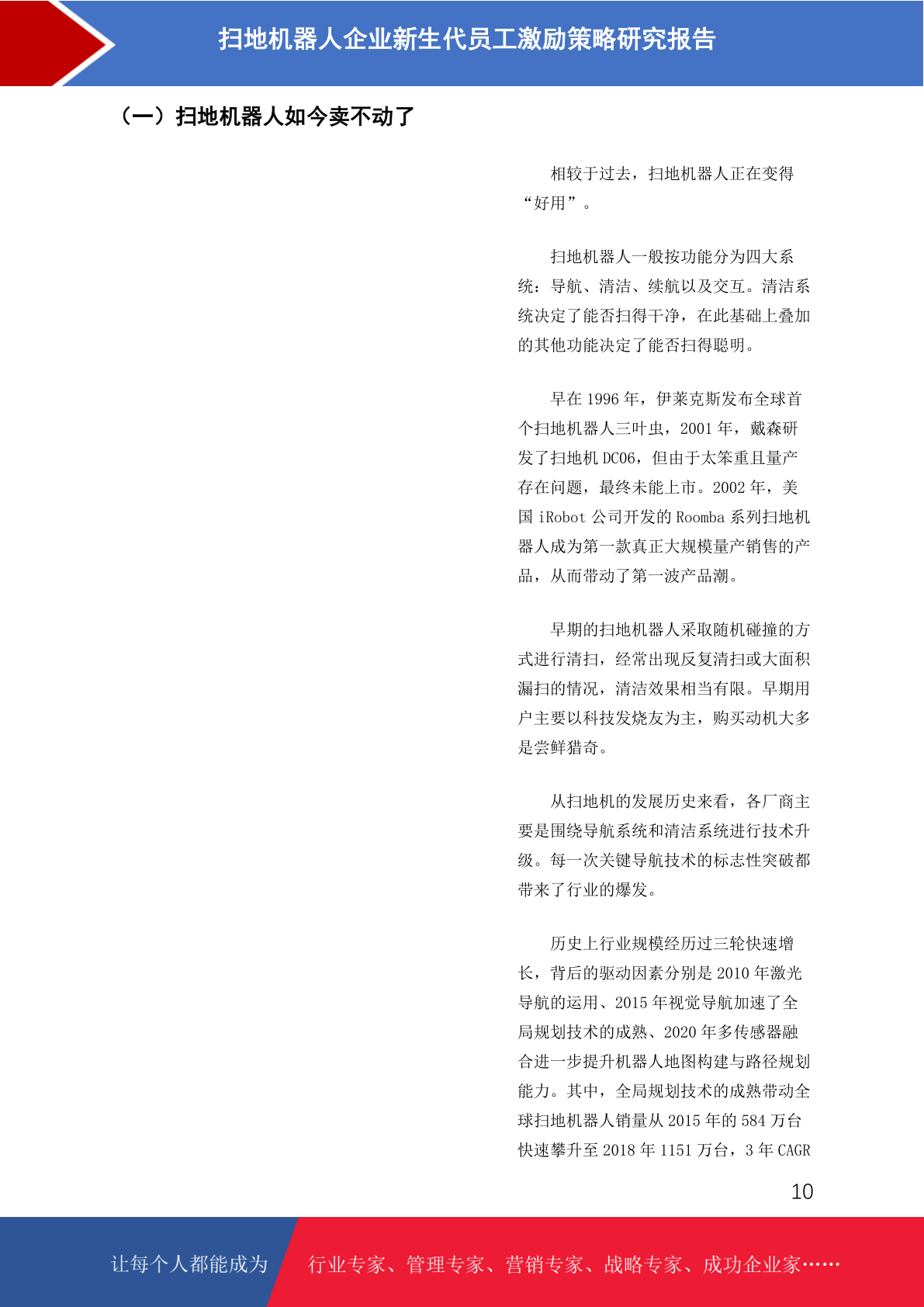 扫地机器人企业新生代员工激励策略研究报告

（一）扫地机器人如今卖不动了

相较于过去，扫地机器人正在变得“好用”。

扫地机器人一般按功能分为四大系统：导航、清洁、续航以及交互。清洁系统决定了能否扫得干净，在此基础上叠加的其他功能决定了能否扫得聪明。

早在 1996 年，伊莱克斯发布全球首个扫地机器人三叶虫，2001 年，戴森研发了扫地机 DC06，但由于太笨重且量产存在问题，最终未能上市。2002 年，美国 iRobot 公司开发的 Roomba 系列扫地机器人成为第一款真正大规模量产销售的产品，从而带动了第一波产品潮。

早期的扫地机器人采取随机碰撞的方式进行清扫，经常出现反复清扫或大面积漏扫的情况，清洁效果相当有限。早期用户主要以科技发烧友为主，购买动机大多是尝鲜猎奇。

从扫地机的发展历史来看，各厂商主要是围绕导航系统和清洁系统进行技术升级。每一次关键导航技术的标志性突破都带来了行业的爆发。

历史上行业规模经历过三轮快速增长，背后的驱动因素分别是 2010 年激光导航的运用、2015 年视觉导航加速了全局规划技术的成熟、2020 年多传感器融合进一步提升机器人地图构建与路径规划能力。其中，全局规划技术的成熟带动全球扫地机器人销量从 2015 年的 584 万台快速攀升至 2018 年 1151 万台，3 年 CAGR

10

让每个人都能成为 行业专家、管理专家、营销专家、战略专家、成功企业家……